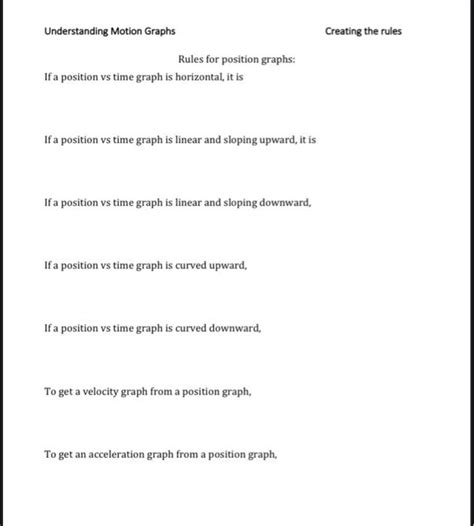 Understanding Motion Graphs

Creating the rules

Rules for position graphs:

If a position vs time graph is horizontal, it is

If a position vs time graph is linear and sloping upward, it is

If a position vs time graph is linear and sloping downward,

If a position vs time graph is curved upward,

If a position vs time graph is curved downward,

To get a velocity graph from a position graph,

To get an acceleration graph from a position graph,